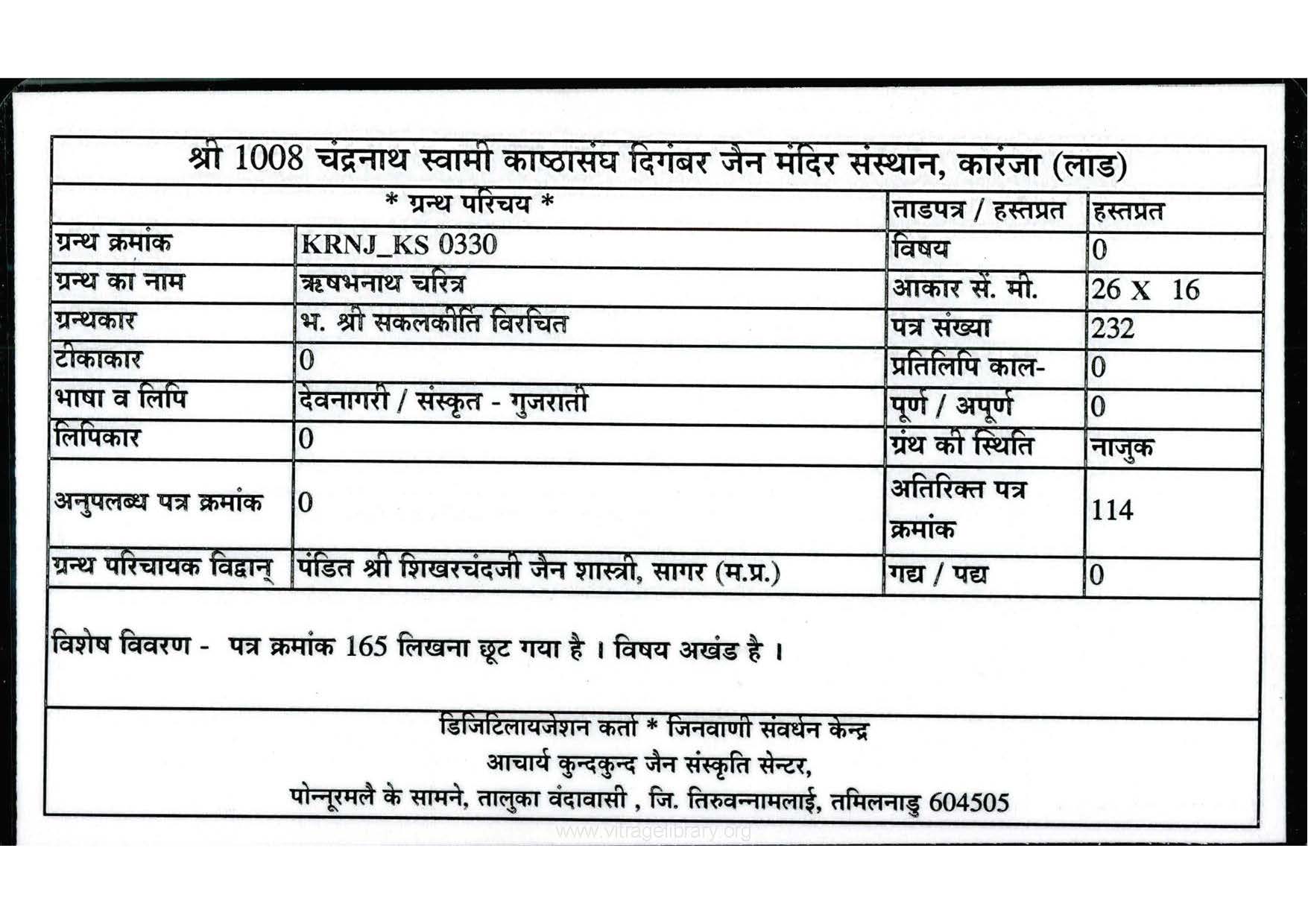 श्री 1008 चंद्रनाथ स्वामी काष्ठासंघ दिगंबर जैन मंदिर संस्थान, कारंजा (लाड)

| * ग्रन्थ परिचय * | | ताडपत्र / हस्तप्रत | हस्तप्रत |
|---|---|---|---|
| ग्रन्थ क्रमांक | KRNJ_KS 0330 | विषय | 0 |
| ग्रन्थ का नाम | ऋषभनाथ चरित्र | आकार सें. मी. | 26 X 16 |
| ग्रन्थकार | भ. श्री सकलकीर्ति विरचित | पत्र संख्या | 232 |
| टीकाकार | 0 | प्रतिलिपि काल- | 0 |
| भाषा व लिपि | देवनागरी / संस्कृत - गुजराती | पूर्ण / अपूर्ण | 0 |
| लिपिकार | 0 | ग्रंथ की स्थिति | नाजुक |
| अनुपलब्ध पत्र क्रमांक | 0 | अतिरिक्त पत्र क्रमांक | 114 |
| ग्रन्थ परिचायक विद्वान् | पंडित श्री शिखरचंदजी जैन शास्त्री, सागर (म.प्र.) | गद्य / पद्य | 0 |

विशेष विवरण - पत्र क्रमांक 165 लिखना छूट गया है । विषय अखंड है ।

डिजिटिलायजेशन कर्ता * जिनवाणी संवर्धन केन्द्र
आचार्य कुन्दकुन्द जैन संस्कृति सेन्टर,
पोन्नूरमलै के सामने, तालुका वंदावासी , जि. तिरुवन्नामलाई, तमिलनाडु 604505

www.vitragelibrary.org